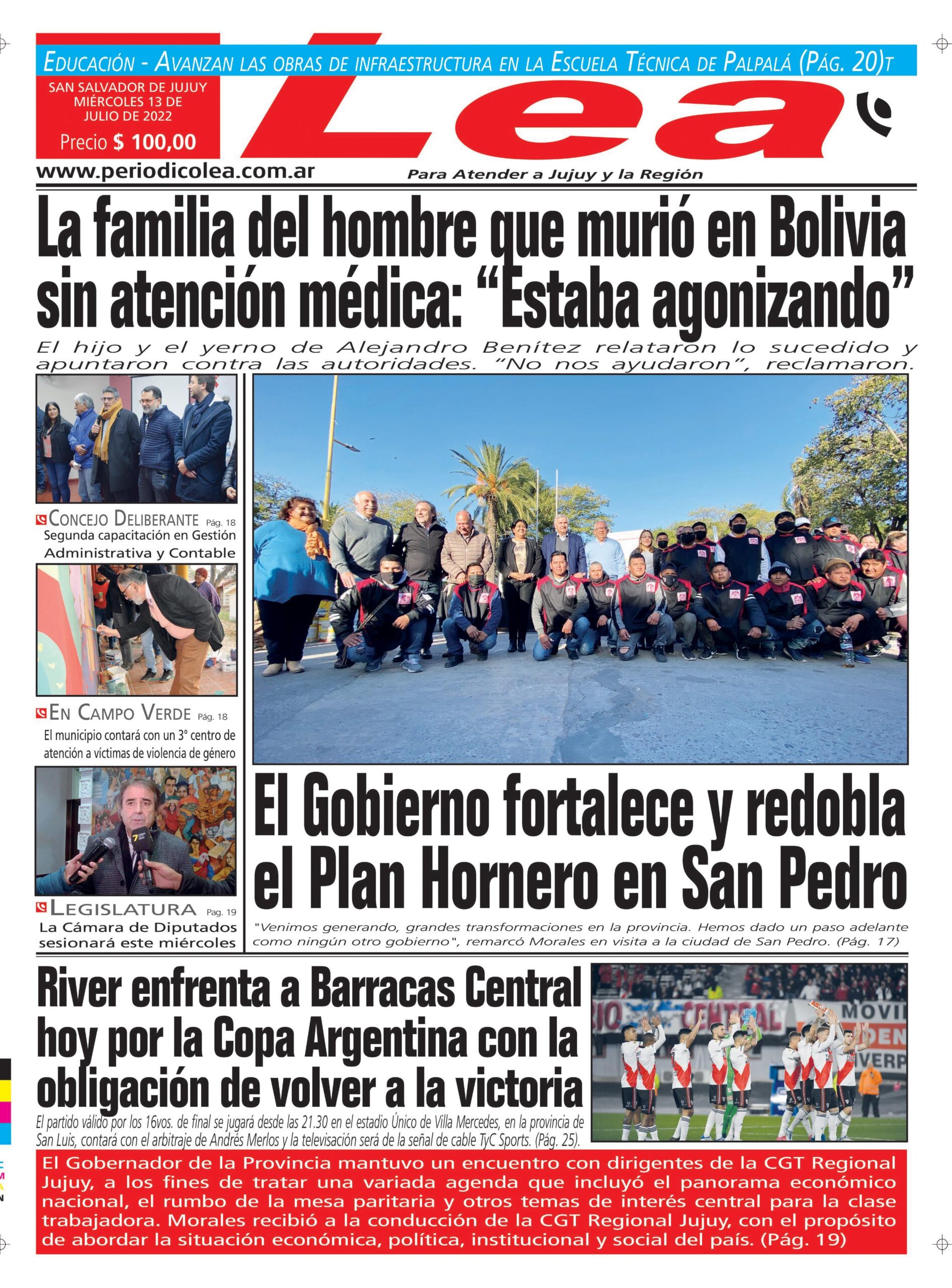 EDUCACIÓN - AVANZAN LAS OBRAS DE INFRAESTRUCTURA EN LA ESCUELA TÉCNICA DE PALPALÁ (PÁG. 20)T

SAN SALVADOR DE JUJUY MIÉRCOLES 13 DE JULIO DE 2022

Precio $ 100,00

Lea

www.periodicolea.com.ar

Para Atender a Jujuy y la Región

La familia del hombre que murió en Bolivia sin atención médica: “Estaba agonizando”

El hijo y el yerno de Alejandro Benítez relataron lo sucedido y apuntaron contra las autoridades. “No nos ayudaron”, reclamaron.

CONCEJO DELIBERANTE Pág. 18
Segunda capacitación en Gestión Administrativa y Contable

EN CAMPO VERDE Pág. 18
El municipio contará con un 3° centro de atención a víctimas de violencia de género

LEGISLATURA Pág. 19
La Cámara de Diputados sesionará este miércoles

El Gobierno fortalece y redobla el Plan Hornero en San Pedro

"Venimos generando, grandes transformaciones en la provincia. Hemos dado un paso adelante como ningún otro gobierno", remarcó Morales en visita a la ciudad de San Pedro. (Pág. 17)

River enfrenta a Barracas Central hoy por la Copa Argentina con la obligación de volver a la victoria

El partido válido por los 16vos. de final se jugará desde las 21.30 en el estadio Único de Villa Mercedes, en la provincia de San Luis, contará con el arbitraje de Andrés Merlos y la televisación será de la señal de cable TyC Sports. (Pág. 25).

El Gobernador de la Provincia mantuvo un encuentro con dirigentes de la CGT Regional Jujuy, a los fines de tratar una variada agenda que incluyó el panorama económico nacional, el rumbo de la mesa paritaria y otros temas de interés central para la clase trabajadora. Morales recibió a la conducción de la CGT Regional Jujuy, con el propósito de abordar la situación económica, política, institucional y social del país. (Pág. 19)